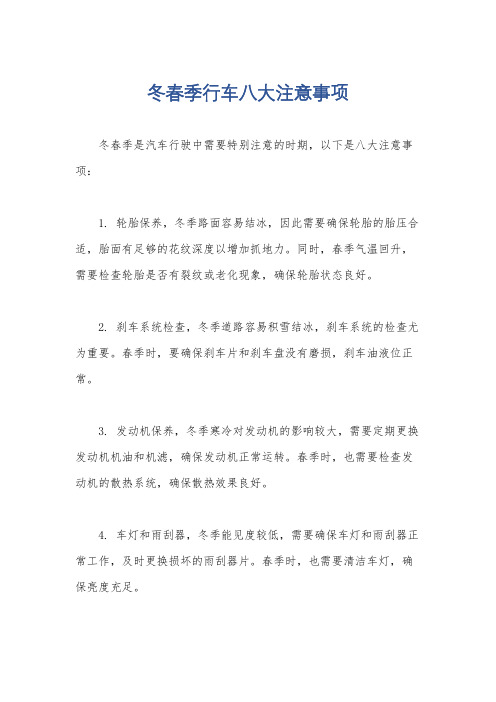 冬春季行车八大注意事项

冬春季是汽车行驶中需要特别注意的时期，以下是八大注意事项：

1. 轮胎保养，冬季路面容易结冰，因此需要确保轮胎的胎压合适，胎面有足够的花纹深度以增加抓地力。同时，春季气温回升，需要检查轮胎是否有裂纹或老化现象，确保轮胎状态良好。

2. 刹车系统检查，冬季道路容易积雪结冰，刹车系统的检查尤为重要。春季时，要确保刹车片和刹车盘没有磨损，刹车油液位正常。

3. 发动机保养，冬季寒冷对发动机的影响较大，需要定期更换发动机机油和机滤，确保发动机正常运转。春季时，也需要检查发动机的散热系统，确保散热效果良好。

4. 车灯和雨刮器，冬季能见度较低，需要确保车灯和雨刮器正常工作，及时更换损坏的雨刮器片。春季时，也需要清洁车灯，确保亮度充足。